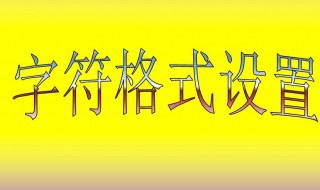 字符格式设置